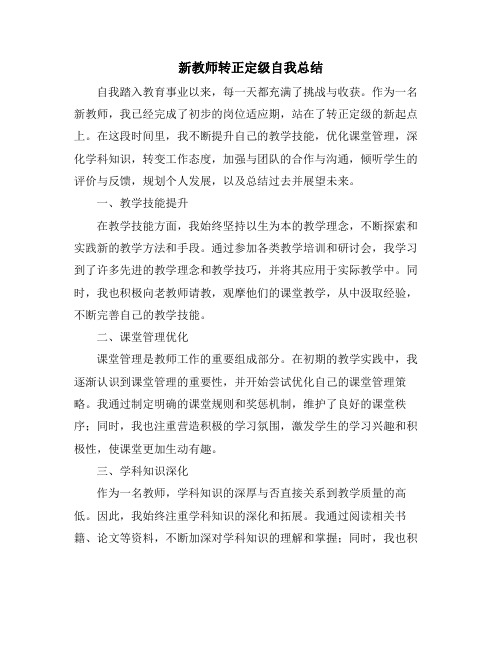 新教师转正定级自我总结

自我踏入教育事业以来，每一天都充满了挑战与收获。作为一名新教师，我已经完成了初步的岗位适应期，站在了转正定级的新起点上。在这段时间里，我不断提升自己的教学技能，优化课堂管理，深化学科知识，转变工作态度，加强与团队的合作与沟通，倾听学生的评价与反馈，规划个人发展，以及总结过去并展望未来。

一、教学技能提升

在教学技能方面，我始终坚持以生为本的教学理念，不断探索和实践新的教学方法和手段。通过参加各类教学培训和研讨会，我学习到了许多先进的教学理念和教学技巧，并将其应用于实际教学中。同时，我也积极向老教师请教，观摩他们的课堂教学，从中汲取经验，不断完善自己的教学技能。

二、课堂管理优化

课堂管理是教师工作的重要组成部分。在初期的教学实践中，我逐渐认识到课堂管理的重要性，并开始尝试优化自己的课堂管理策略。我通过制定明确的课堂规则和奖惩机制，维护了良好的课堂秩序；同时，我也注重营造积极的学习氛围，激发学生的学习兴趣和积极性，使课堂更加生动有趣。

三、学科知识深化

作为一名教师，学科知识的深厚与否直接关系到教学质量的高低。因此，我始终注重学科知识的深化和拓展。我通过阅读相关书籍、论文等资料，不断加深对学科知识的理解和掌握；同时，我也积